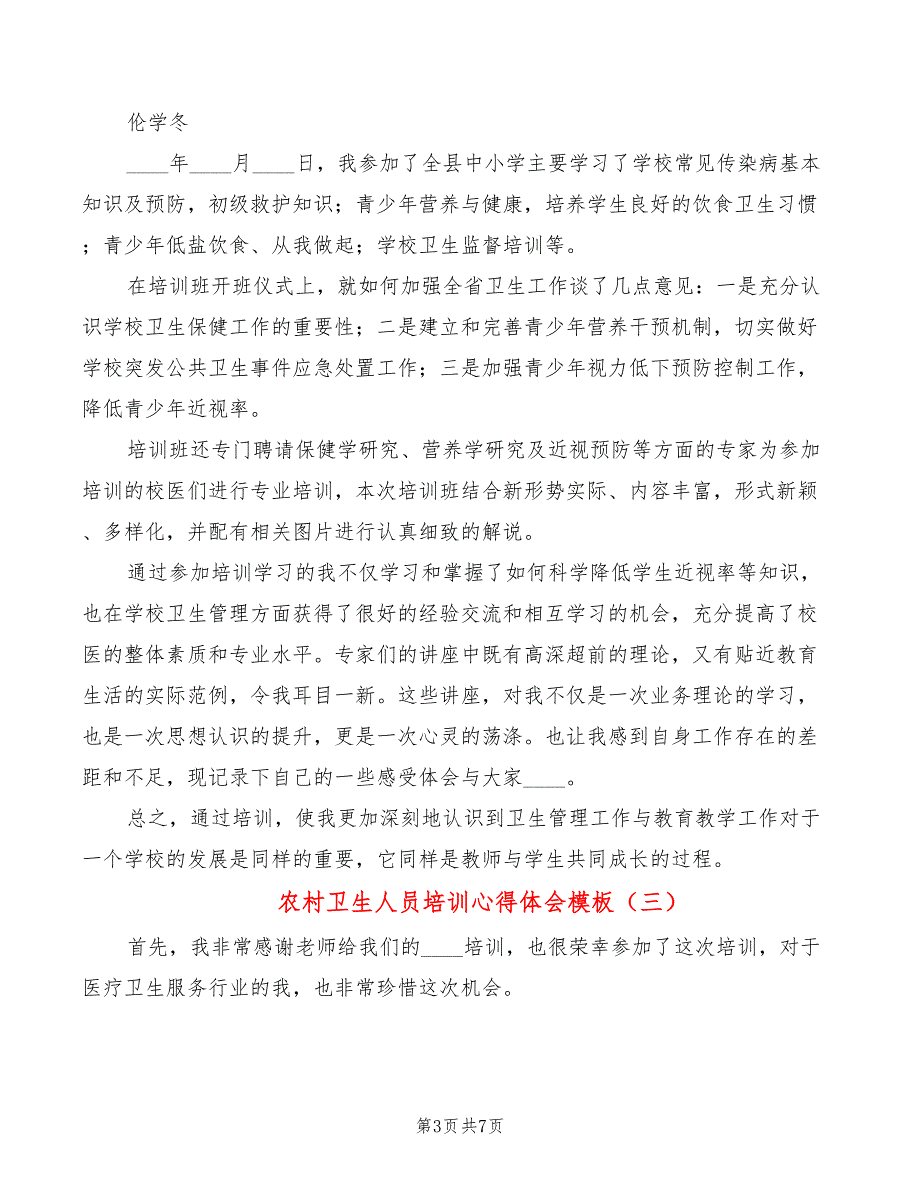 伦学冬

____年____月____日，我参加了全县中小学主要学习了学校常见传染病基本知识及预防，初级救护知识；青少年营养与健康，培养学生良好的饮食卫生习惯；青少年低盐饮食、从我做起；学校卫生监督培训等。

在培训班开班仪式上，就如何加强全省卫生工作谈了几点意见：一是充分认识学校卫生保健工作的重要性；二是建立和完善青少年营养干预机制，切实做好学校突发公共卫生事件应急处置工作；三是加强青少年视力低下预防控制工作，降低青少年近视率。

培训班还专门聘请保健学研究、营养学研究及近视预防等方面的专家为参加培训的校医们进行专业培训，本次培训班结合新形势实际、内容丰富，形式新颖、多样化，并配有相关图片进行认真细致的解说。

通过参加培训学习的我不仅学习和掌握了如何科学降低学生近视率等知识，也在学校卫生管理方面获得了很好的经验交流和相互学习的机会，充分提高了校医的整体素质和专业水平。专家们的讲座中既有高深超前的理论，又有贴近教育生活的实际范例，令我耳目一新。这些讲座，对我不仅是一次业务理论的学习，也是一次思想认识的提升，更是一次心灵的荡涤。也让我感到自身工作存在的差距和不足，现记录下自己的一些感受体会与大家____。

总之，通过培训，使我更加深刻地认识到卫生管理工作与教育教学工作对于一个学校的发展是同样的重要，它同样是教师与学生共同成长的过程。

农村卫生人员培训心得体会模板（三）

首先，我非常感谢老师给我们的____培训，也很荣幸参加了这次培训，对于医疗卫生服务行业的我，也非常珍惜这次机会。

第3页 共7页